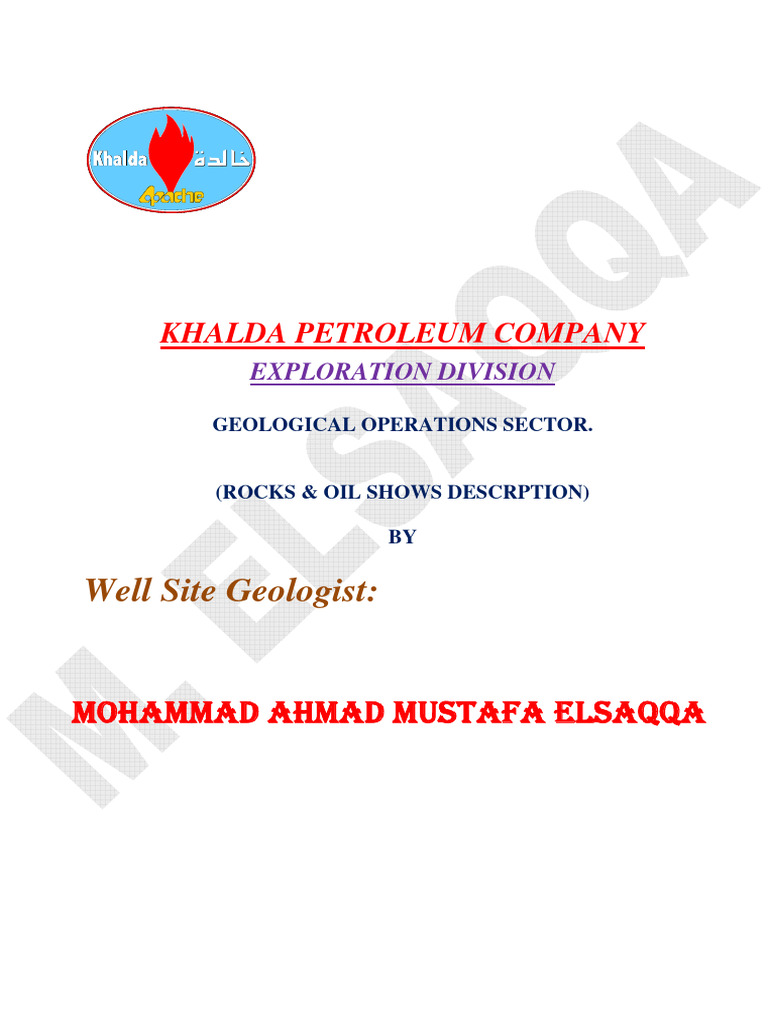 Khalda خالدة Apache

M. ELSAQQA

KHALDA PETROLEUM COMPANY

EXPLORATION DIVISION

GEOLOGICAL OPERATIONS SECTOR.

(ROCKS & OIL SHOWS DESCRPTION)

BY

Well Site Geologist:

MOHAMMAD AHMAD MUSTAFA ELSAQQA